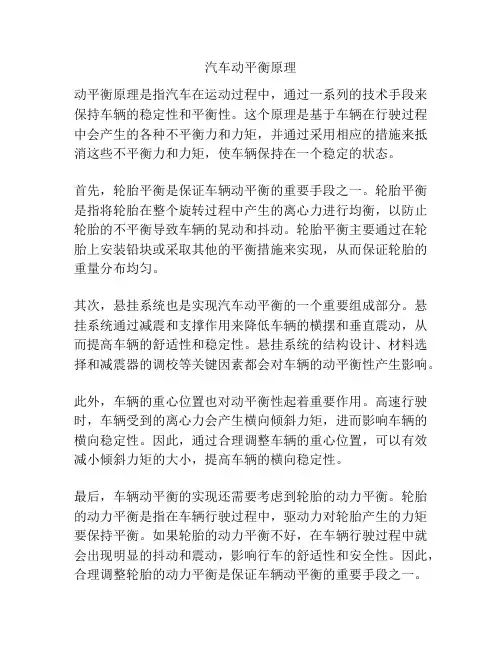 汽车动平衡原理

动平衡原理是指汽车在运动过程中，通过一系列的技术手段来保持车辆的稳定性和平衡性。这个原理是基于车辆在行驶过程中会产生的各种不平衡力和力矩，并通过采用相应的措施来抵消这些不平衡力和力矩，使车辆保持在一个稳定的状态。

首先，轮胎平衡是保证车辆动平衡的重要手段之一。轮胎平衡是指将轮胎在整个旋转过程中产生的离心力进行均衡，以防止轮胎的不平衡导致车辆的晃动和抖动。轮胎平衡主要通过在轮胎上安装铅块或采取其他的平衡措施来实现，从而保证轮胎的重量分布均匀。

其次，悬挂系统也是实现汽车动平衡的一个重要组成部分。悬挂系统通过减震和支撑作用来降低车辆的横摆和垂直震动，从而提高车辆的舒适性和稳定性。悬挂系统的结构设计、材料选择和减震器的调校等关键因素都会对车辆的动平衡性产生影响。

此外，车辆的重心位置也对动平衡性起着重要作用。高速行驶时，车辆受到的离心力会产生横向倾斜力矩，进而影响车辆的横向稳定性。因此，通过合理调整车辆的重心位置，可以有效减小倾斜力矩的大小，提高车辆的横向稳定性。

最后，车辆动平衡的实现还需要考虑到轮胎的动力平衡。轮胎的动力平衡是指在车辆行驶过程中，驱动力对轮胎产生的力矩要保持平衡。如果轮胎的动力平衡不好，在车辆行驶过程中就会出现明显的抖动和震动，影响行车的舒适性和安全性。因此，合理调整轮胎的动力平衡是保证车辆动平衡的重要手段之一。